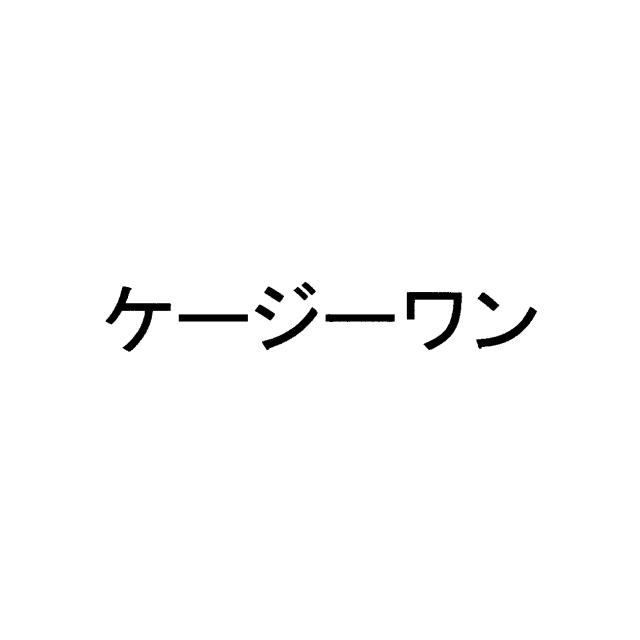 ケージーワン